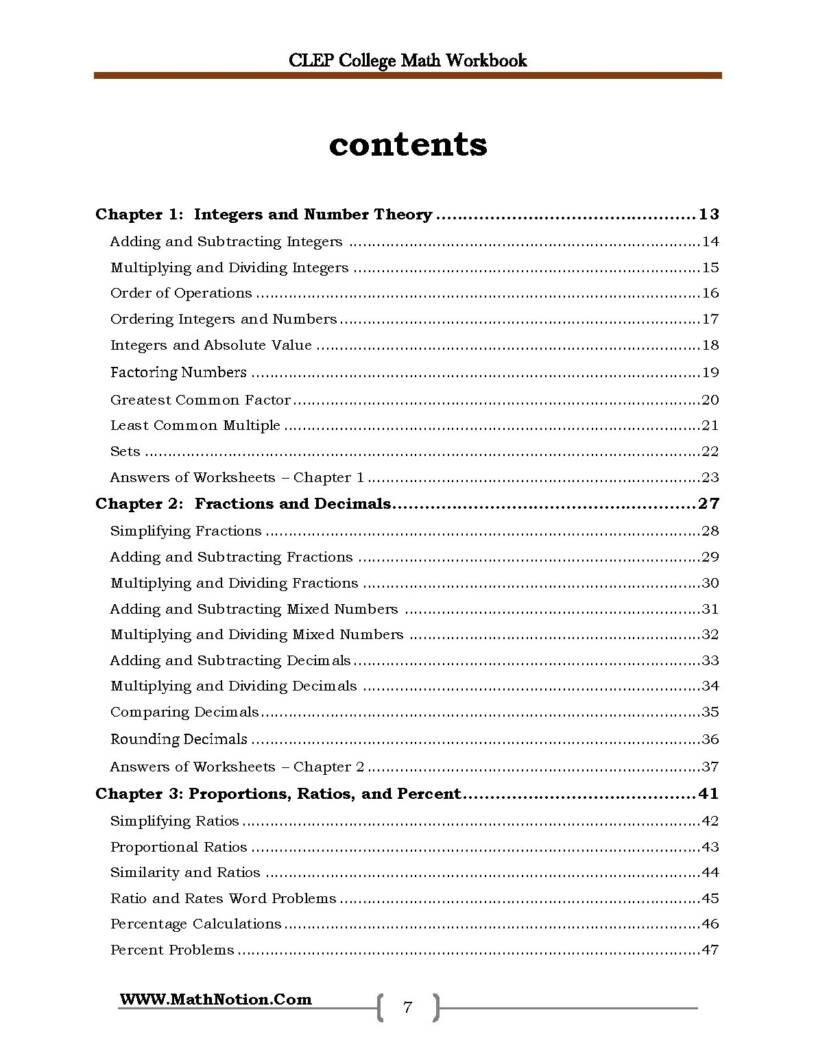 CLEP College Math Workbook

contents

Chapter 1: Integers and Number Theory 13
Adding and Subtracting Integers 14
Multiplying and Dividing Integers 15
Order of Operations 16
Ordering Integers and Numbers 17
Integers and Absolute Value 18
Factoring Numbers 19
Greatest Common Factor 20
Least Common Multiple 21
Sets 22
Answers of Worksheets – Chapter 1 23
Chapter 2: Fractions and Decimals 27
Simplifying Fractions 28
Adding and Subtracting Fractions 29
Multiplying and Dividing Fractions 30
Adding and Subtracting Mixed Numbers 31
Multiplying and Dividing Mixed Numbers 32
Adding and Subtracting Decimals 33
Multiplying and Dividing Decimals 34
Comparing Decimals 35
Rounding Decimals 36
Answers of Worksheets – Chapter 2 37
Chapter 3: Proportions, Ratios, and Percent 41
Simplifying Ratios 42
Proportional Ratios 43
Similarity and Ratios 44
Ratio and Rates Word Problems 45
Percentage Calculations 46
Percent Problems 47

WWW.MathNotion.Com
7